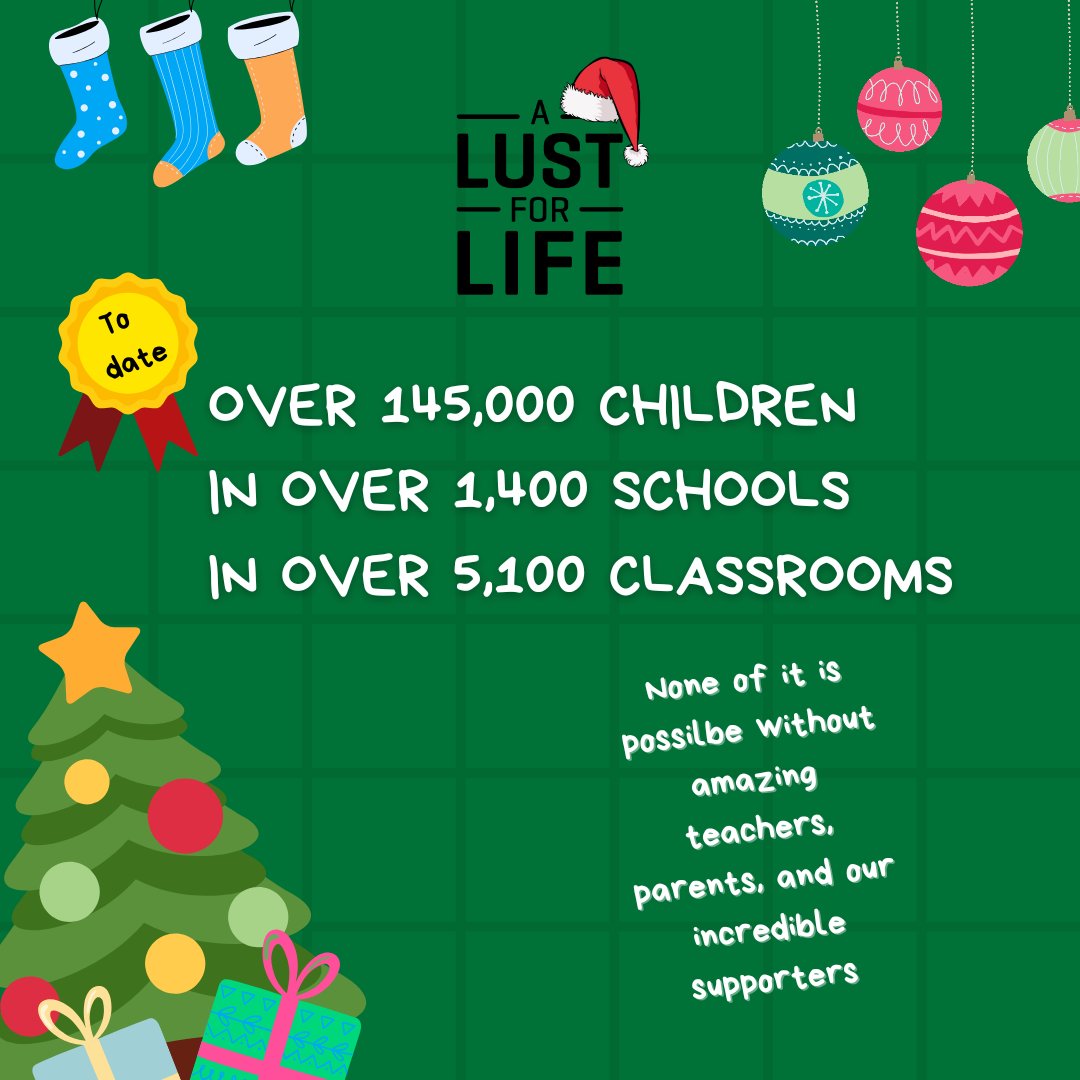 A
LUST
FOR
LIFE

To date

OVER 145,000 CHILDREN
IN OVER 1,400 SCHOOLS
IN OVER 5,100 CLASSROOMS

None of it is possilbe without amazing teachers, parents, and our incredible supporters